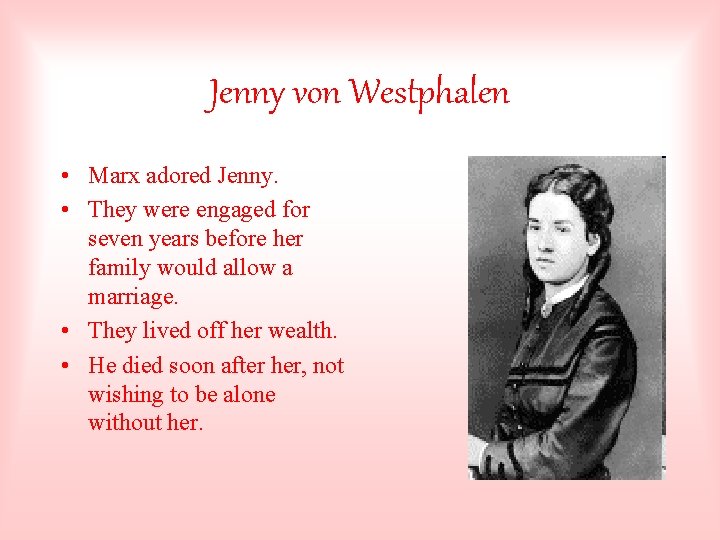 Jenny von Westphalen

• Marx adored Jenny.
• They were engaged for seven years before her family would allow a marriage.
• They lived off her wealth.
• He died soon after her, not wishing to be alone without her.